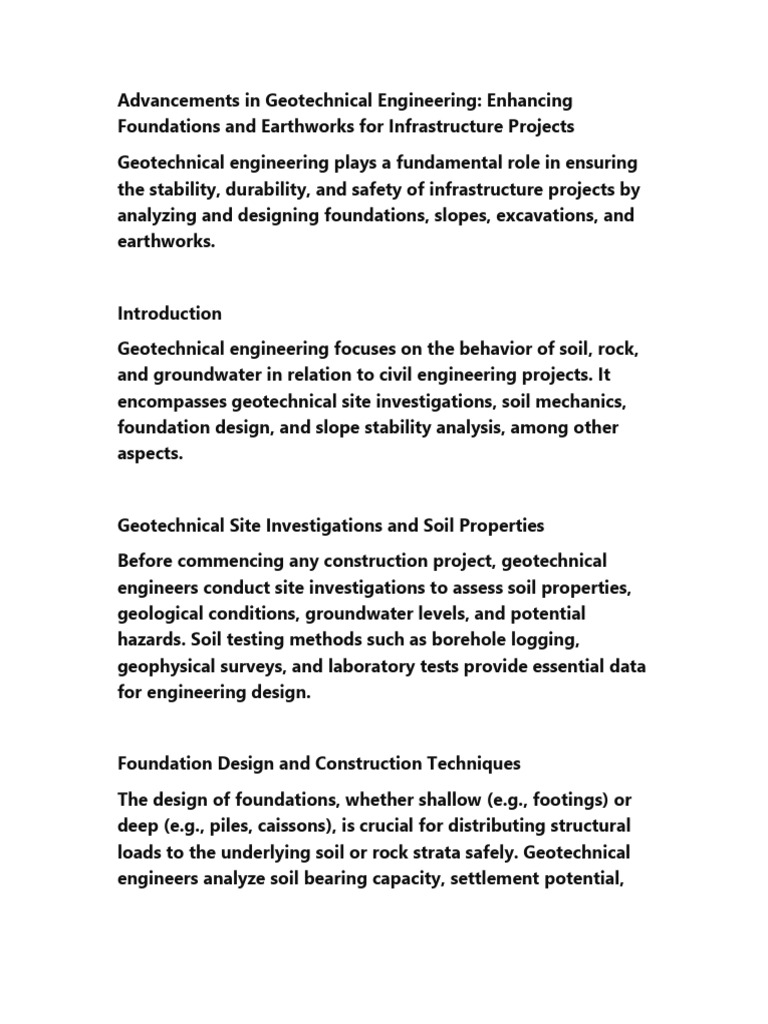 Advancements in Geotechnical Engineering: Enhancing Foundations and Earthworks for Infrastructure Projects

Geotechnical engineering plays a fundamental role in ensuring the stability, durability, and safety of infrastructure projects by analyzing and designing foundations, slopes, excavations, and earthworks.

Introduction

Geotechnical engineering focuses on the behavior of soil, rock, and groundwater in relation to civil engineering projects. It encompasses geotechnical site investigations, soil mechanics, foundation design, and slope stability analysis, among other aspects.

Geotechnical Site Investigations and Soil Properties

Before commencing any construction project, geotechnical engineers conduct site investigations to assess soil properties, geological conditions, groundwater levels, and potential hazards. Soil testing methods such as borehole logging, geophysical surveys, and laboratory tests provide essential data for engineering design.

Foundation Design and Construction Techniques

The design of foundations, whether shallow (e.g., footings) or deep (e.g., piles, caissons), is crucial for distributing structural loads to the underlying soil or rock strata safely. Geotechnical engineers analyze soil bearing capacity, settlement potential,